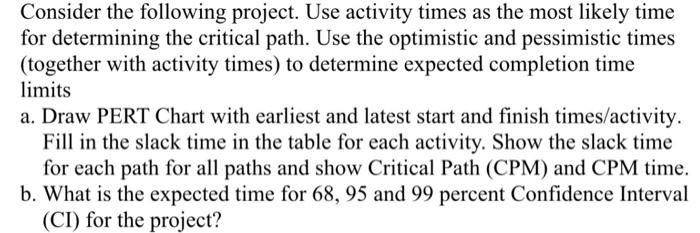 Consider the following project. Use activity times as the most likely time for determining the critical path. Use the optimistic and pessimistic times (together with activity times) to determine expected completion time limits

a. Draw PERT Chart with earliest and latest start and finish times/activity. Fill in the slack time in the table for each activity. Show the slack time for each path for all paths and show Critical Path (CPM) and CPM time.

b. What is the expected time for 68, 95 and 99 percent Confidence Interval (CI) for the project?